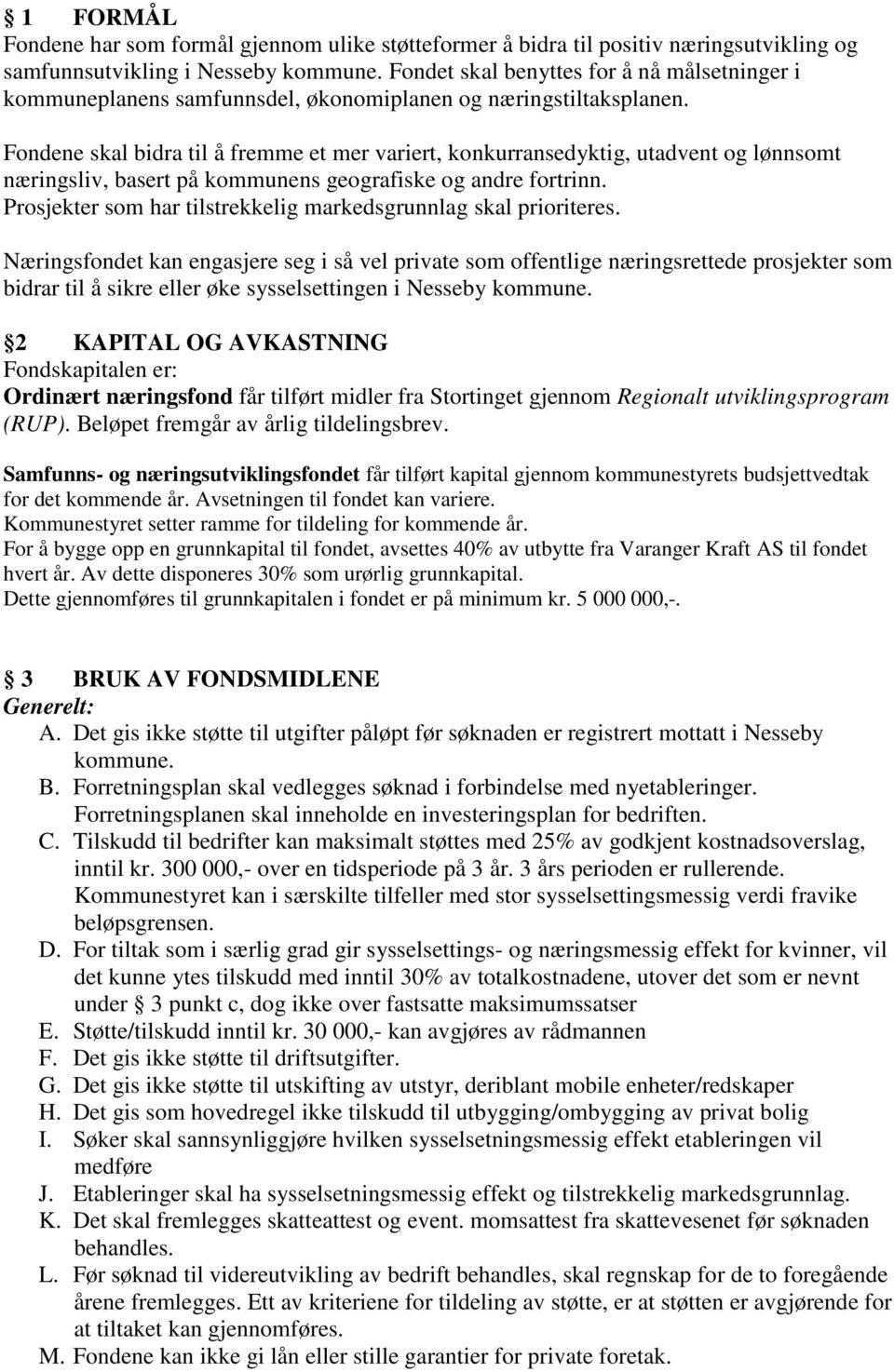 § 1 FORMÅL
Fondene har som formål gjennom ulike støtteformer å bidra til positiv næringsutvikling og samfunnsutvikling i Nesseby kommune. Fondet skal benyttes for å nå målsetninger i kommuneplanens samfunnsdel, økonomiplanen og næringstiltaksplanen.

Fondene skal bidra til å fremme et mer variert, konkurransedyktig, utadvent og lønnsomt næringsliv, basert på kommunens geografiske og andre fortrinn. Prosjekter som har tilstrekkelig markedsgrunnlag skal prioriteres.

Næringsfondet kan engasjere seg i så vel private som offentlige næringsrettede prosjekter som bidrar til å sikre eller øke sysselsettingen i Nesseby kommune.

§ 2 KAPITAL OG AVKASTNING
Fondskapitalen er:
Ordinært næringsfond får tilført midler fra Stortinget gjennom Regionalt utviklingsprogram (RUP). Beløpet fremgår av årlig tildelingsbrev.

Samfunns- og næringsutviklingsfondet får tilført kapital gjennom kommunestyrets budsjettvedtak for det kommende år. Avsetningen til fondet kan variere.
Kommunestyret setter ramme for tildeling for kommende år.
For å bygge opp en grunnkapital til fondet, avsettes 40% av utbytte fra Varanger Kraft AS til fondet hvert år. Av dette disponeres 30% som urørlig grunnkapital.
Dette gjennomføres til grunnkapitalen i fondet er på minimum kr. 5 000 000,-.

§ 3 BRUK AV FONDSMIDLENE
Generelt:
A. Det gis ikke støtte til utgifter påløpt før søknaden er registrert mottatt i Nesseby kommune.
B. Forretningsplan skal vedlegges søknad i forbindelse med nyetableringer. Forretningsplanen skal inneholde en investeringsplan for bedriften.
C. Tilskudd til bedrifter kan maksimalt støttes med 25% av godkjent kostnadsoverslag, inntil kr. 300 000,- over en tidsperiode på 3 år. 3 års perioden er rullerende. Kommunestyret kan i særskilte tilfeller med stor sysselsettingsmessig verdi fravike beløpsgrensen.
D. For tiltak som i særlig grad gir sysselsettings- og næringsmessig effekt for kvinner, vil det kunne ytes tilskudd med inntil 30% av totalkostnadene, utover det som er nevnt under § 3 punkt c, dog ikke over fastsatte maksimumssatser
E. Støtte/tilskudd inntil kr. 30 000,- kan avgjøres av rådmannen
F. Det gis ikke støtte til driftsutgifter.
G. Det gis ikke støtte til utskifting av utstyr, deriblant mobile enheter/redskaper
H. Det gis som hovedregel ikke tilskudd til utbygging/ombygging av privat bolig
I. Søker skal sannsynliggjøre hvilken sysselsetningsmessig effekt etableringen vil medføre
J. Etableringer skal ha sysselsetningsmessig effekt og tilstrekkelig markedsgrunnlag.
K. Det skal fremlegges skatteattest og event. momsattest fra skattevesenet før søknaden behandles.
L. Før søknad til videreutvikling av bedrift behandles, skal regnskap for de to foregående årene fremlegges. Ett av kriteriene for tildeling av støtte, er at støtten er avgjørende for at tiltaket kan gjennomføres.
M. Fondene kan ikke gi lån eller stille garantier for private foretak.